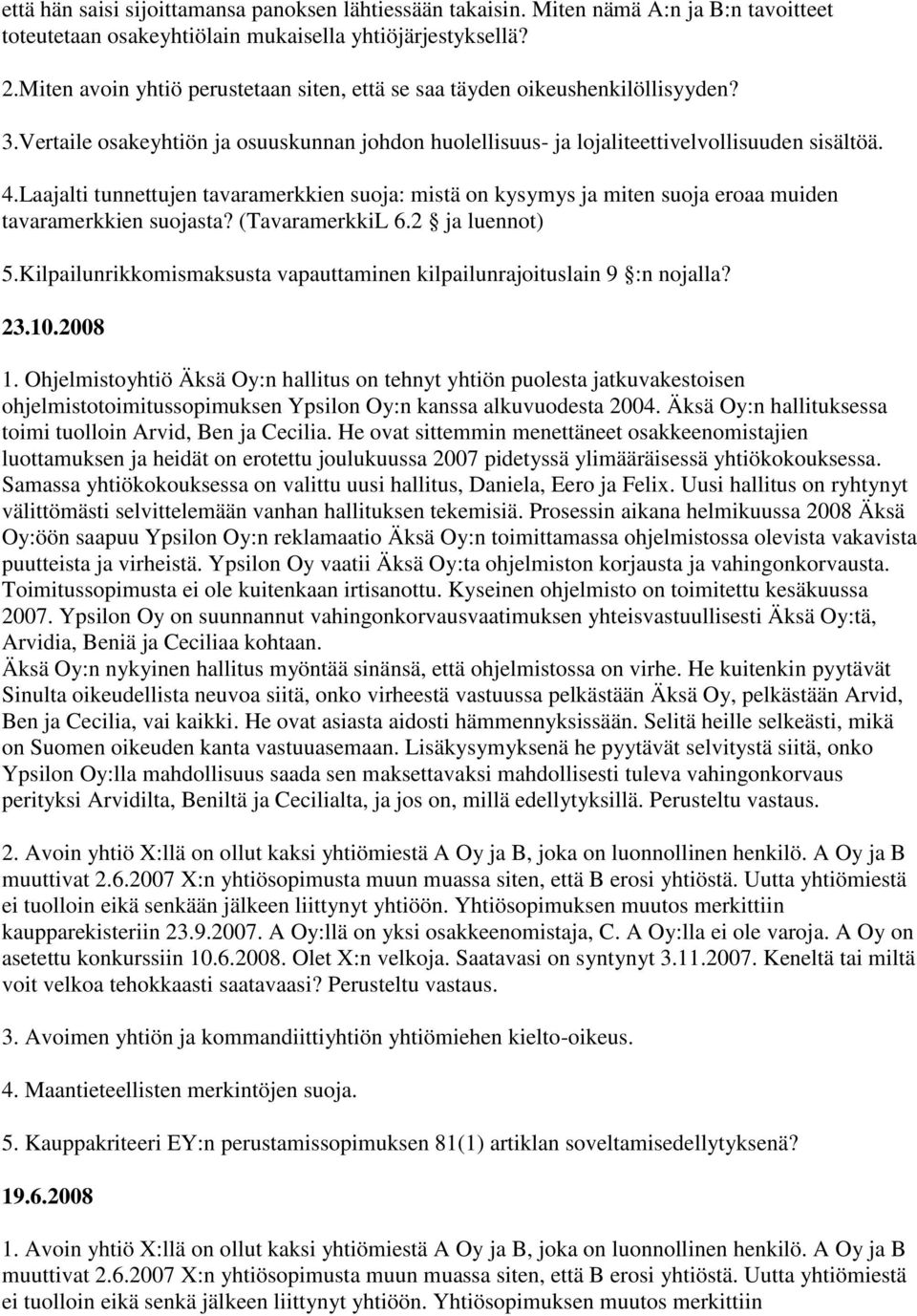 että hän saisi sijoittamansa panoksen lähtiessään takaisin. Miten nämä A:n ja B:n tavoitteet toteutetaan osakeyhtiölain mukaisella yhtiöjärjestyksellä?

2.Miten avoin yhtiö perustetaan siten, että se saa täyden oikeushenkilöllisyyden?

3.Vertaile osakeyhtiön ja osuuskunnan johdon huolellisuus- ja lojaliteettivelvollisuuden sisältöä.

4.Laajalti tunnettujen tavaramerkkien suoja: mistä on kysymys ja miten suoja eroaa muiden tavaramerkkien suojasta? (TavaramerkkiL 6.2 ja luennot)

5.Kilpailunrikkomismaksusta vapauttaminen kilpailunrajoituslain 9 :n nojalla?

23.10.2008

1. Ohjelmistoyhtiö Äksä Oy:n hallitus on tehnyt yhtiön puolesta jatkuvakestoisen ohjelmistotoimitussopimuksen Ypsilon Oy:n kanssa alkuvuodesta 2004. Äksä Oy:n hallituksessa toimi tuolloin Arvid, Ben ja Cecilia. He ovat sittemmin menettäneet osakkeenomistajien luottamuksen ja heidät on erotettu joulukuussa 2007 pidetyssä ylimääräisessä yhtiökokouksessa. Samassa yhtiökokouksessa on valittu uusi hallitus, Daniela, Eero ja Felix. Uusi hallitus on ryhtynyt välittömästi selvittelemään vanhan hallituksen tekemisiä. Prosessin aikana helmikuussa 2008 Äksä Oy:öön saapuu Ypsilon Oy:n reklamaatio Äksä Oy:n toimittamassa ohjelmistossa olevista vakavista puutteista ja virheistä. Ypsilon Oy vaatii Äksä Oy:ta ohjelmiston korjausta ja vahingonkorvausta. Toimitussopimusta ei ole kuitenkaan irtisanottu. Kyseinen ohjelmisto on toimitettu kesäkuussa 2007. Ypsilon Oy on suunnannut vahingonkorvausvaatimuksen yhteisvastuullisesti Äksä Oy:tä, Arvidia, Beniä ja Ceciliaa kohtaan.
Äksä Oy:n nykyinen hallitus myöntää sinänsä, että ohjelmistossa on virhe. He kuitenkin pyytävät Sinulta oikeudellista neuvoa siitä, onko virheestä vastuussa pelkästään Äksä Oy, pelkästään Arvid, Ben ja Cecilia, vai kaikki. He ovat asiasta aidosti hämmennyksissään. Selitä heille selkeästi, mikä on Suomen oikeuden kanta vastuuasemaan. Lisäkysymyksenä he pyytävät selvitystä siitä, onko Ypsilon Oy:lla mahdollisuus saada sen maksettavaksi mahdollisesti tuleva vahingonkorvaus perityksi Arvidilta, Beniltä ja Cecilialta, ja jos on, millä edellytyksillä. Perusteltu vastaus.

2. Avoin yhtiö X:llä on ollut kaksi yhtiömiestä A Oy ja B, joka on luonnollinen henkilö. A Oy ja B muuttivat 2.6.2007 X:n yhtiösopimusta muun muassa siten, että B erosi yhtiöstä. Uutta yhtiömiestä ei tuolloin eikä senkään jälkeen liittynyt yhtiöön. Yhtiösopimuksen muutos merkittiin kaupparekisteriin 23.9.2007. A Oy:llä on yksi osakkeenomistaja, C. A Oy:lla ei ole varoja. A Oy on asetettu konkurssiin 10.6.2008. Olet X:n velkoja. Saatavasi on syntynyt 3.11.2007. Keneltä tai miltä voit velkoa tehokkaasti saatavaasi? Perusteltu vastaus.

3. Avoimen yhtiön ja kommandiittiyhtiön yhtiömiehen kielto-oikeus.

4. Maantieteellisten merkintöjen suoja.

5. Kauppakriteeri EY:n perustamissopimuksen 81(1) artiklan soveltamisedellytyksenä?

19.6.2008

1. Avoin yhtiö X:llä on ollut kaksi yhtiömiestä A Oy ja B, joka on luonnollinen henkilö. A Oy ja B muuttivat 2.6.2007 X:n yhtiösopimusta muun muassa siten, että B erosi yhtiöstä. Uutta yhtiömiestä ei tuolloin eikä senkä jälkeen liittynyt yhtiöön. Yhtiösopimuksen muutos merkittiin